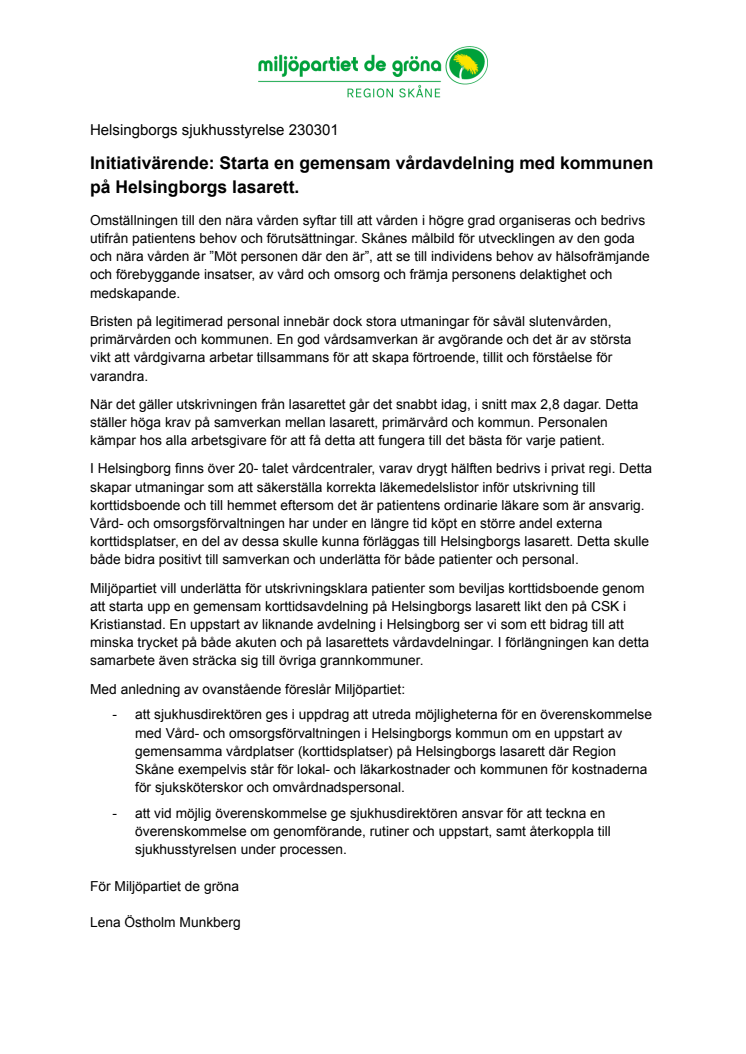 miljöpartiet de gröna
REGION SKÅNE

Helsingborgs sjukhusstyrelse 230301

Initiativärende: Starta en gemensam vårdavdelning med kommunen på Helsingborgs lasarett.

Omställningen till den nära vården syftar till att vården i högre grad organiseras och bedrivs utifrån patientens behov och förutsättningar. Skånes målbild för utvecklingen av den goda och nära vården är "Möt personen där den är", att se till individens behov av hälsofrämjande och förebyggande insatser, av vård och omsorg och främja personens delaktighet och medskapande.

Bristen på legitimerad personal innebär dock stora utmaningar för såväl slutenvården, primärvården och kommunen. En god vårdsamverkan är avgörande och det är av största vikt att vårdgivarna arbetar tillsammans för att skapa förtroende, tillit och förståelse för varandra.

När det gäller utskrivningen från lasarettet går det snabbt idag, i snitt max 2,8 dagar. Detta ställer höga krav på samverkan mellan lasarett, primärvård och kommun. Personalen kämpar hos alla arbetsgivare för att få detta att fungera till det bästa för varje patient.

I Helsingborg finns över 20- talet vårdcentraler, varav drygt hälften bedrivs i privat regi. Detta skapar utmaningar som att säkerställa korrekta läkemedelslistor inför utskrivning till korttidsboende och till hemmet eftersom det är patientens ordinarie läkare som är ansvarig. Vård- och omsorgsförvaltningen har under en längre tid köpt en större andel externa korttidsplatser, en del av dessa skulle kunna förläggas till Helsingborgs lasarett. Detta skulle både bidra positivt till samverkan och underlätta för både patienter och personal.

Miljöpartiet vill underlätta för utskrivningsklara patienter som beviljas korttidsboende genom att starta upp en gemensam korttidsavdelning på Helsingborgs lasarett likt den på CSK i Kristianstad. En uppstart av liknande avdelning i Helsingborg ser vi som ett bidrag till att minska trycket på både akuten och på lasarettets vårdavdelningar. I förlängningen kan detta samarbete även sträcka sig till övriga grannkommuner.

Med anledning av ovanstående föreslår Miljöpartiet:

- att sjukhusdirektören ges i uppdrag att utreda möjligheterna för en överenskommelse med Vård- och omsorgsförvaltningen i Helsingborgs kommun om en uppstart av gemensamma vårdplatser (korttidsplatser) på Helsingborgs lasarett där Region Skåne exempelvis står för lokal- och läkarkostnader och kommunen för kostnaderna för sjuksköterskor och omvårdnadspersonal.
- att vid möjlig överenskommelse ge sjukhusdirektören ansvar för att teckna en överenskommelse om genomförande, rutiner och uppstart, samt återkoppla till sjukhusstyrelsen under processen.

För Miljöpartiet de gröna

Lena Östholm Munkberg